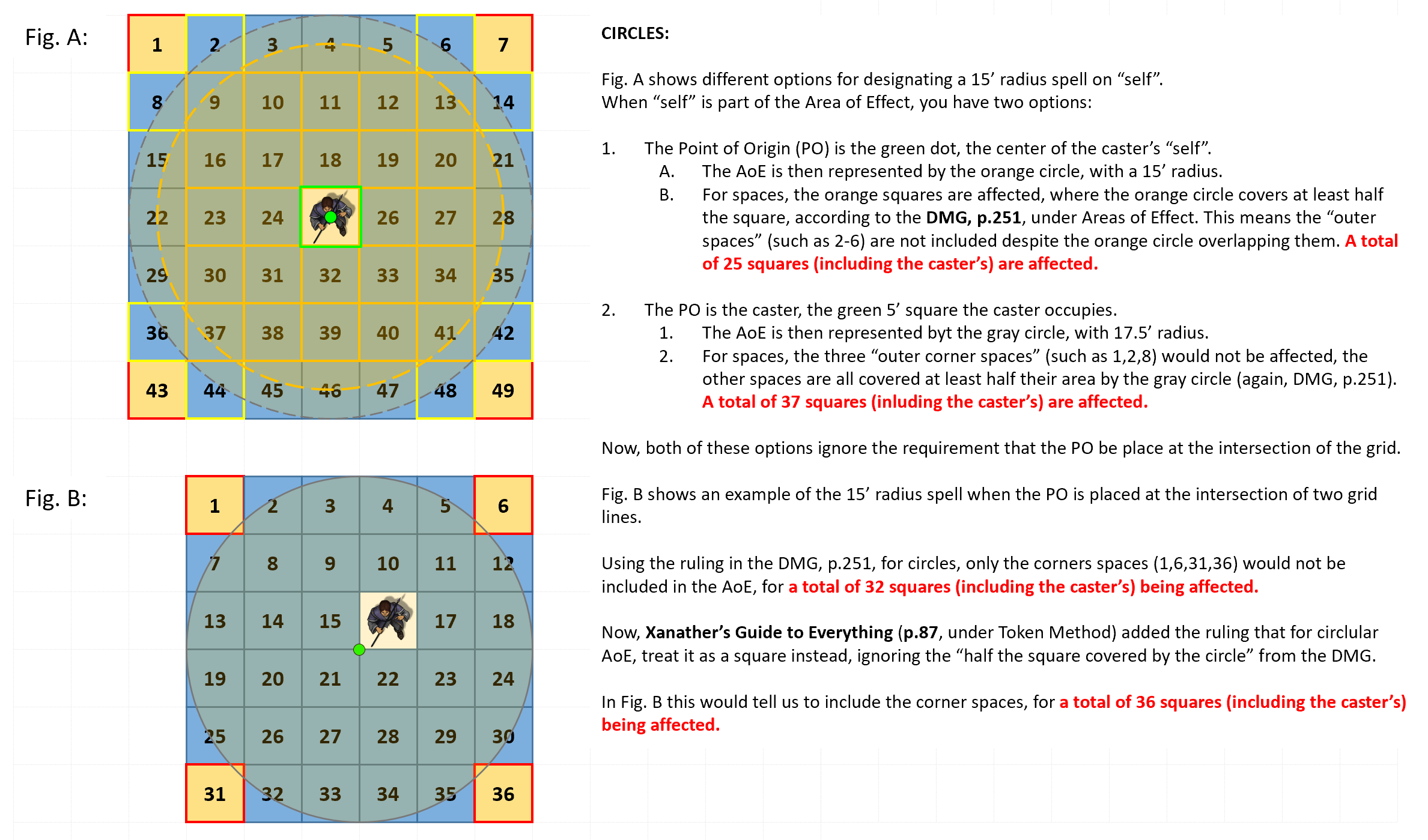 Fig. A:

| 1 | 2 | 3 | 4 | 5 | 6 | 7 |
|---|---|---|---|---|---|---|
| 8 | 9 | 10 | 11 | 12 | 13 | 14 |
| 15 | 16 | 17 | 18 | 19 | 20 | 21 |
| 22 | 23 | 24 | | 26 | 27 | 28 |
| 29 | 30 | 31 | 32 | 33 | 34 | 35 |
| 36 | 37 | 38 | 39 | 40 | 41 | 42 |
| 43 | 44 | 45 | 46 | 47 | 48 | 49 |

Fig. B:

| 1 | 2 | 3 | 4 | 5 | 6 |
|---|---|---|---|---|---|
| 7 | 8 | 9 | 10 | 11 | 12 |
| 13 | 14 | 15 | | 17 | 18 |
| 19 | 20 | 21 | 22 | 23 | 24 |
| 25 | 26 | 27 | 28 | 29 | 30 |
| 31 | 32 | 33 | 34 | 35 | 36 |

CIRCLES:

Fig. A shows different options for designating a 15’ radius spell on “self”.
When “self” is part of the Area of Effect, you have two options:

1. The Point of Origin (PO) is the green dot, the center of the caster’s “self”.
A. The AoE is then represented by the orange circle, with a 15’ radius.
B. For spaces, the orange squares are affected, where the orange circle covers at least half the square, according to the DMG, p.251, under Areas of Effect. This means the “outer spaces” (such as 2-6) are not included despite the orange circle overlapping them. A total of 25 squares (including the caster’s) are affected.

2. The PO is the caster, the green 5’ square the caster occupies.
1. The AoE is then represented byt the gray circle, with 17.5’ radius.
2. For spaces, the three “outer corner spaces” (such as 1,2,8) would not be affected, the other spaces are all covered at least half their area by the gray circle (again, DMG, p.251). A total of 37 squares (inluding the caster’s) are affected.

Now, both of these options ignore the requirement that the PO be place at the intersection of the grid.

Fig. B shows an example of the 15’ radius spell when the PO is placed at the intersection of two grid lines.

Using the ruling in the DMG, p.251, for circles, only the corners spaces (1,6,31,36) would not be included in the AoE, for a total of 32 squares (including the caster’s) being affected.

Now, Xanather’s Guide to Everything (p.87, under Token Method) added the ruling that for circlular AoE, treat it as a square instead, ignoring the “half the square covered by the circle” from the DMG.

In Fig. B this would tell us to include the corner spaces, for a total of 36 squares (including the caster’s) being affected.